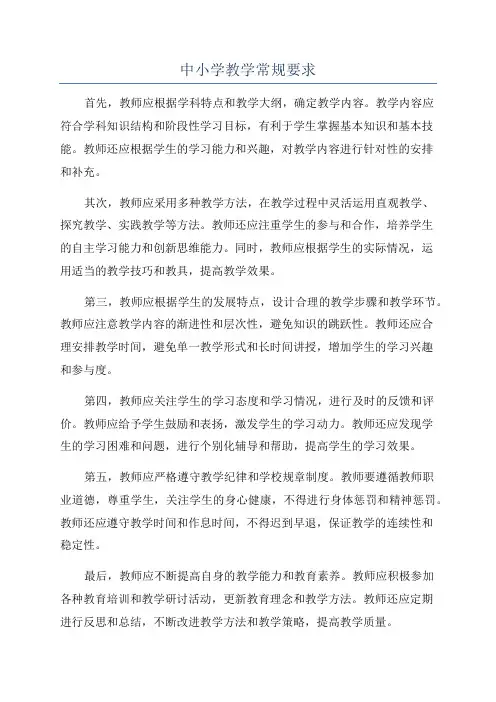 中小学教学常规要求

首先，教师应根据学科特点和教学大纲，确定教学内容。教学内容应符合学科知识结构和阶段性学习目标，有利于学生掌握基本知识和基本技能。教师还应根据学生的学习能力和兴趣，对教学内容进行针对性的安排和补充。

其次，教师应采用多种教学方法，在教学过程中灵活运用直观教学、探究教学、实践教学等方法。教师还应注重学生的参与和合作，培养学生的自主学习能力和创新思维能力。同时，教师应根据学生的实际情况，运用适当的教学技巧和教具，提高教学效果。

第三，教师应根据学生的发展特点，设计合理的教学步骤和教学环节。教师应注意教学内容的渐进性和层次性，避免知识的跳跃性。教师还应合理安排教学时间，避免单一教学形式和长时间讲授，增加学生的学习兴趣和参与度。

第四，教师应关注学生的学习态度和学习情况，进行及时的反馈和评价。教师应给予学生鼓励和表扬，激发学生的学习动力。教师还应发现学生的学习困难和问题，进行个别化辅导和帮助，提高学生的学习效果。

第五，教师应严格遵守教学纪律和学校规章制度。教师要遵循教师职业道德，尊重学生，关注学生的身心健康，不得进行身体惩罚和精神惩罚。教师还应遵守教学时间和作息时间，不得迟到早退，保证教学的连续性和稳定性。

最后，教师应不断提高自身的教学能力和教育素养。教师应积极参加各种教育培训和教学研讨活动，更新教育理念和教学方法。教师还应定期进行反思和总结，不断改进教学方法和教学策略，提高教学质量。